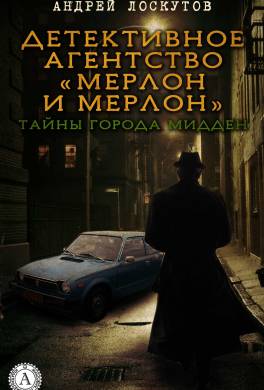 АНДРЕЙ ЛОСКУТОВ

ДЕТЕКТИВНОЕ АГЕНТСТВО «МЕРЛОН И МЕРЛОН»

ТАЙНЫ ГОРОДА МИДДЕН

А